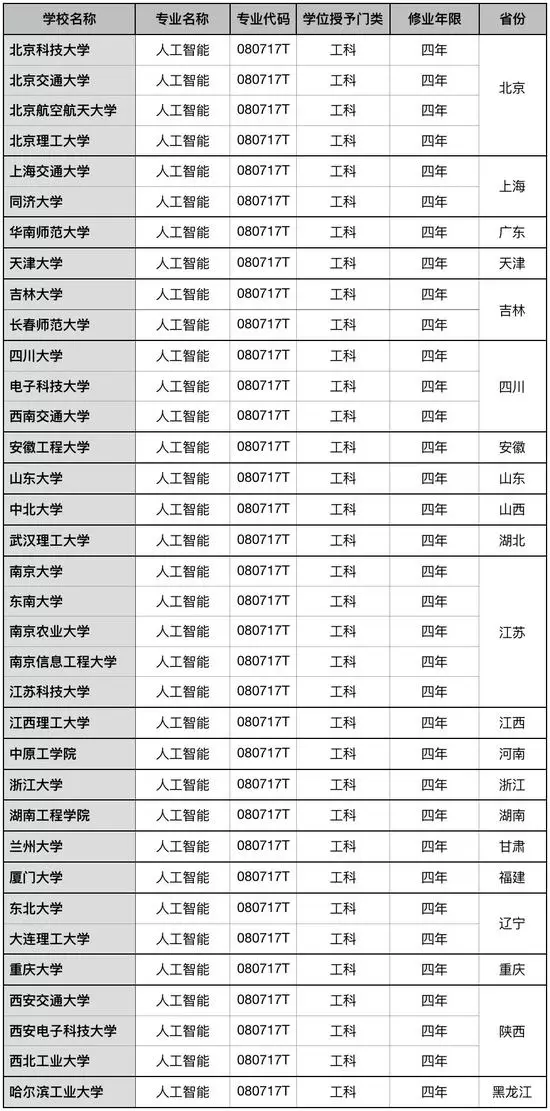 | 学校名称 | 专业名称 | 专业代码 | 学位授予门类 | 修业年限 | 省份 |
|---|---|---|---|---|---|
| 北京科技大学 | 人工智能 | 080717T | 工科 | 四年 | 北京 |
| 北京交通大学 | 人工智能 | 080717T | 工科 | 四年 | |
| 北京航空航天大学 | 人工智能 | 080717T | 工科 | 四年 | |
| 北京理工大学 | 人工智能 | 080717T | 工科 | 四年 | |
| 上海交通大学 | 人工智能 | 080717T | 工科 | 四年 | 上海 |
| 同济大学 | 人工智能 | 080717T | 工科 | 四年 | |
| 华南师范大学 | 人工智能 | 080717T | 工科 | 四年 | 广东 |
| 天津大学 | 人工智能 | 080717T | 工科 | 四年 | 天津 |
| 吉林大学 | 人工智能 | 080717T | 工科 | 四年 | 吉林 |
| 长春师范大学 | 人工智能 | 080717T | 工科 | 四年 | |
| 四川大学 | 人工智能 | 080717T | 工科 | 四年 | 四川 |
| 电子科技大学 | 人工智能 | 080717T | 工科 | 四年 | |
| 西南交通大学 | 人工智能 | 080717T | 工科 | 四年 | |
| 安徽工程大学 | 人工智能 | 080717T | 工科 | 四年 | 安徽 |
| 山东大学 | 人工智能 | 080717T | 工科 | 四年 | 山东 |
| 中北大学 | 人工智能 | 080717T | 工科 | 四年 | 山西 |
| 武汉理工大学 | 人工智能 | 080717T | 工科 | 四年 | 湖北 |
| 南京大学 | 人工智能 | 080717T | 工科 | 四年 | 江苏 |
| 东南大学 | 人工智能 | 080717T | 工科 | 四年 | |
| 南京农业大学 | 人工智能 | 080717T | 工科 | 四年 | |
| 南京信息工程大学 | 人工智能 | 080717T | 工科 | 四年 | |
| 江苏科技大学 | 人工智能 | 080717T | 工科 | 四年 | |
| 江西理工大学 | 人工智能 | 080717T | 工科 | 四年 | 江西 |
| 中原工学院 | 人工智能 | 080717T | 工科 | 四年 | 河南 |
| 浙江大学 | 人工智能 | 080717T | 工科 | 四年 | 浙江 |
| 湖南工程学院 | 人工智能 | 080717T | 工科 | 四年 | 湖南 |
| 兰州大学 | 人工智能 | 080717T | 工科 | 四年 | 甘肃 |
| 厦门大学 | 人工智能 | 080717T | 工科 | 四年 | 福建 |
| 东北大学 | 人工智能 | 080717T | 工科 | 四年 | 辽宁 |
| 大连理工大学 | 人工智能 | 080717T | 工科 | 四年 | |
| 重庆大学 | 人工智能 | 080717T | 工科 | 四年 | 重庆 |
| 西安交通大学 | 人工智能 | 080717T | 工科 | 四年 | 陕西 |
| 西安电子科技大学 | 人工智能 | 080717T | 工科 | 四年 | |
| 西北工业大学 | 人工智能 | 080717T | 工科 | 四年 | |
| 哈尔滨工业大学 | 人工智能 | 080717T | 工科 | 四年 | 黑龙江 |